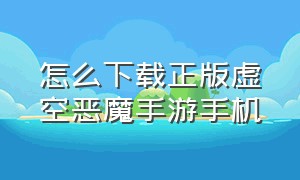 怎么下载正版虚空恶魔手游手机